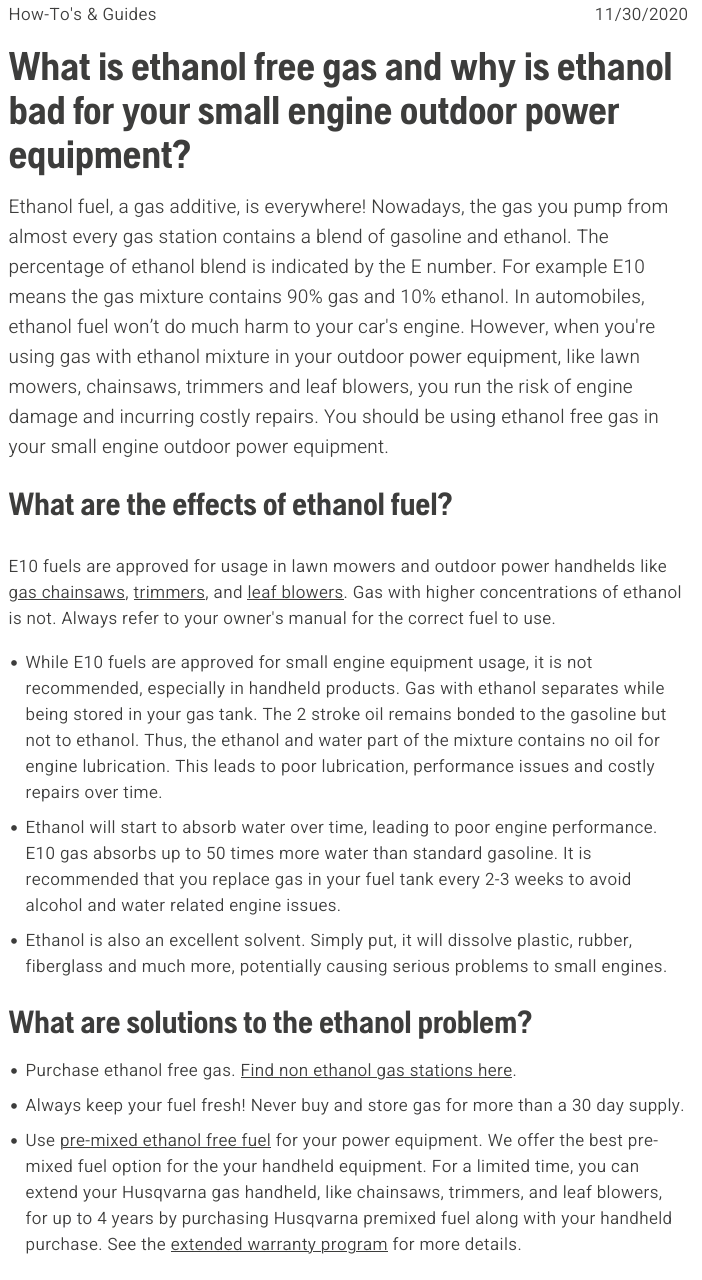 How-To's & Guides 11/30/2020

What is ethanol free gas and why is ethanol bad for your small engine outdoor power equipment?

Ethanol fuel, a gas additive, is everywhere! Nowadays, the gas you pump from almost every gas station contains a blend of gasoline and ethanol. The percentage of ethanol blend is indicated by the E number. For example E10 means the gas mixture contains 90% gas and 10% ethanol. In automobiles, ethanol fuel won't do much harm to your car's engine. However, when you're using gas with ethanol mixture in your outdoor power equipment, like lawn mowers, chainsaws, trimmers and leaf blowers, you run the risk of engine damage and incurring costly repairs. You should be using ethanol free gas in your small engine outdoor power equipment.

What are the effects of ethanol fuel?

E10 fuels are approved for usage in lawn mowers and outdoor power handhelds like gas chainsaws, trimmers, and leaf blowers. Gas with higher concentrations of ethanol is not. Always refer to your owner's manual for the correct fuel to use.

• While E10 fuels are approved for small engine equipment usage, it is not recommended, especially in handheld products. Gas with ethanol separates while being stored in your gas tank. The 2 stroke oil remains bonded to the gasoline but not to ethanol. Thus, the ethanol and water part of the mixture contains no oil for engine lubrication. This leads to poor lubrication, performance issues and costly repairs over time.

• Ethanol will start to absorb water over time, leading to poor engine performance. E10 gas absorbs up to 50 times more water than standard gasoline. It is recommended that you replace gas in your fuel tank every 2-3 weeks to avoid alcohol and water related engine issues.

• Ethanol is also an excellent solvent. Simply put, it will dissolve plastic, rubber, fiberglass and much more, potentially causing serious problems to small engines.

What are solutions to the ethanol problem?

• Purchase ethanol free gas. Find non ethanol gas stations here.

• Always keep your fuel fresh! Never buy and store gas for more than a 30 day supply.

• Use pre-mixed ethanol free fuel for your power equipment. We offer the best pre-mixed fuel option for the your handheld equipment. For a limited time, you can extend your Husqvarna gas handheld, like chainsaws, trimmers, and leaf blowers, for up to 4 years by purchasing Husqvarna premixed fuel along with your handheld purchase. See the extended warranty program for more details.